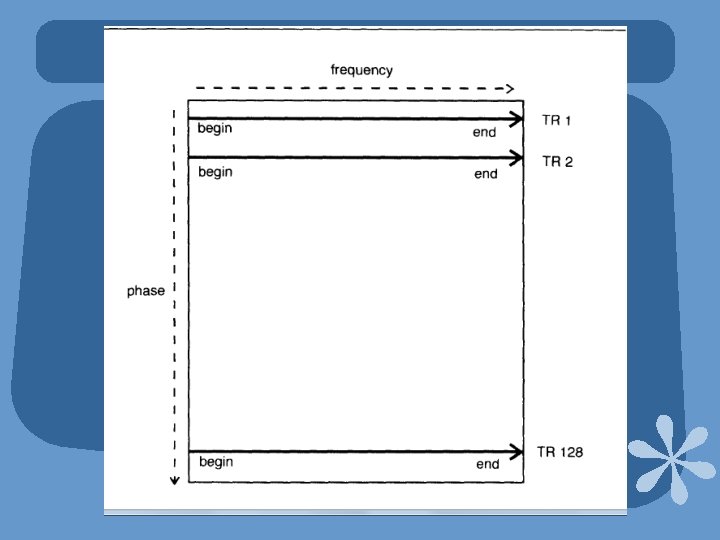 frequency

TR 1

begin

end

TR 2

begin

end

phase

TR 128

begin

end